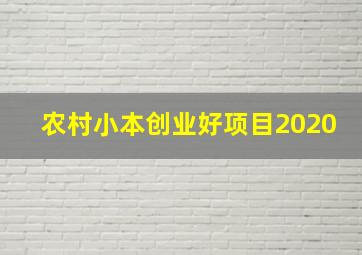 农村小本创业好项目2020